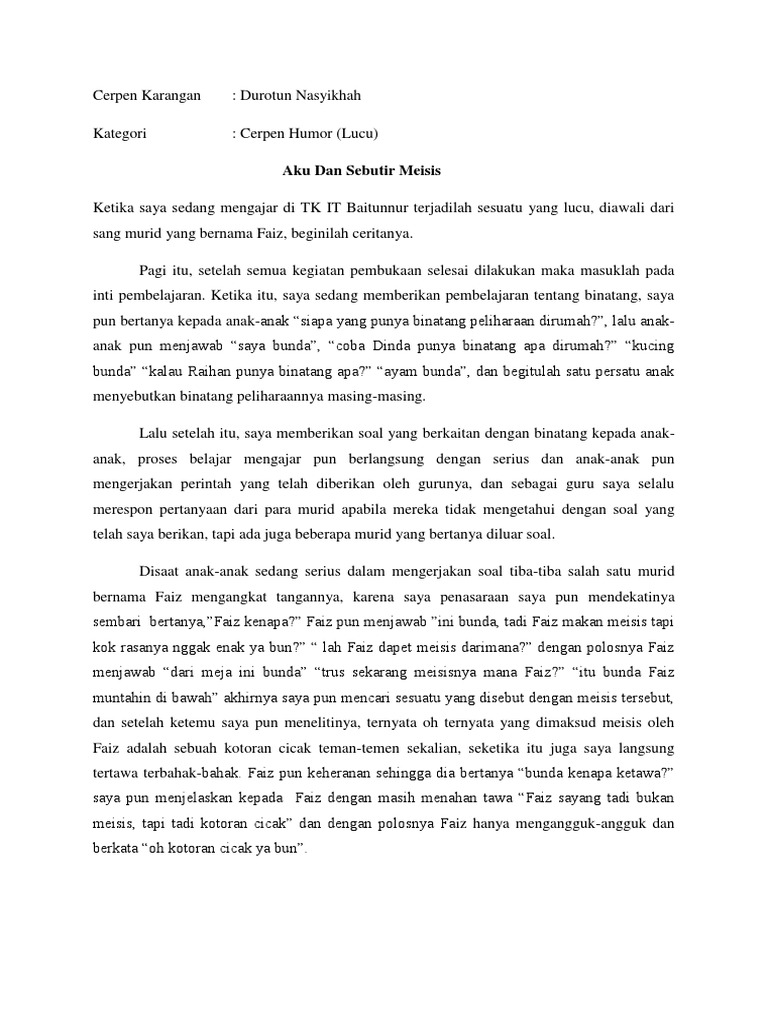 Cerpen Karangan : Durotun Nasyikhah

Kategori : Cerpen Humor (Lucu)

Aku Dan Sebutir Meisis

Ketika saya sedang mengajar di TK IT Baitunnur terjadilah sesuatu yang lucu, diawali dari sang murid yang bernama Faiz, beginilah ceritanya.

Pagi itu, setelah semua kegiatan pembukaan selesai dilakukan maka masuklah pada inti pembelajaran. Ketika itu, saya sedang memberikan pembelajaran tentang binatang, saya pun bertanya kepada anak-anak “siapa yang punya binatang peliharaan dirumah?”, lalu anak-anak pun menjawab “saya bunda”, “coba Dinda punya binatang apa dirumah?” “kucing bunda” “kalau Raihan punya binatang apa?” “ayam bunda”, dan begitulah satu persatu anak menyebutkan binatang peliharaannya masing-masing.

Lalu setelah itu, saya memberikan soal yang berkaitan dengan binatang kepada anak-anak, proses belajar mengajar pun berlangsung dengan serius dan anak-anak pun mengerjakan perintah yang telah diberikan oleh gurunya, dan sebagai guru saya selalu merespon pertanyaan dari para murid apabila mereka tidak mengetahui dengan soal yang telah saya berikan, tapi ada juga beberapa murid yang bertanya diluar soal.

Disaat anak-anak sedang serius dalam mengerjakan soal tiba-tiba salah satu murid bernama Faiz mengangkat tangannya, karena saya penasaraan saya pun mendekatinya sembari bertanya,”Faiz kenapa?” Faiz pun menjawab ”ini bunda, tadi Faiz makan meisis tapi kok rasanya nggak enak ya bun?” “ lah Faiz dapet meisis darimana?” dengan polosnya Faiz menjawab “dari meja ini bunda” “trus sekarang meisisnya mana Faiz?” “itu bunda Faiz muntahin di bawah” akhirnya saya pun mencari sesuatu yang disebut dengan meisis tersebut, dan setelah ketemu saya pun menelitinya, ternyata oh ternyata yang dimaksud meisis oleh Faiz adalah sebuah kotoran cicak teman-temen sekalian, seketika itu juga saya langsung tertawa terbahak-bahak. Faiz pun keheranan sehingga dia bertanya “bunda kenapa ketawa?” saya pun menjelaskan kepada Faiz dengan masih menahan tawa “Faiz sayang tadi bukan meisis, tapi tadi kotoran cicak” dan dengan polosnya Faiz hanya mengangguk-angguk dan berkata “oh kotoran cicak ya bun”.